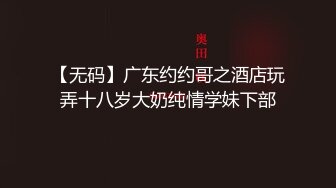 奥田

【无码】广东约约哥之酒店玩弄十八岁大奶纯情学妹下部